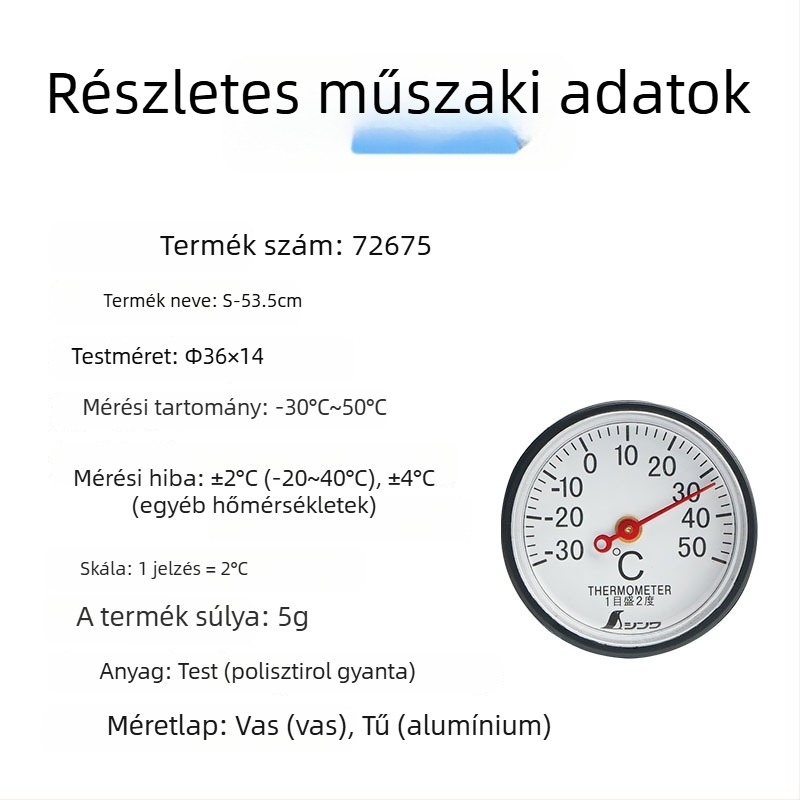 Részletes műszaki adatok

Termék szám: 72675

Termék neve: S-53.5cm

Testméret: Φ36×14

Mérési tartomány: -30°C~50°C

Mérési hiba: ±2°C (-20~40°C), ±4°C (egyéb hőmérsékletek)

Skála: 1 jelzés = 2°C

A termék súlya: 5g

Anyag: Test (polisztirol gyanta)

Méretlap: Vas (vas), Tű (alumínium)

0 10 20 -10 30 -20 40 -30 50
°C
THERMOMETER
1目盛2度
シンワ